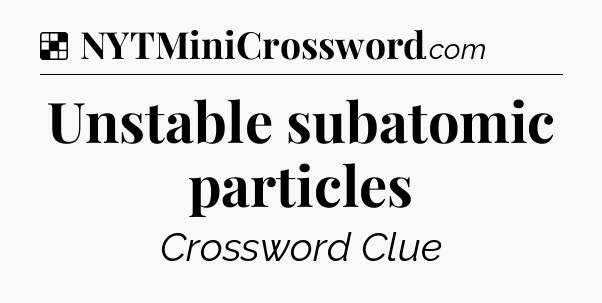 NYTMiniCrossword.com

Unstable subatomic particles

Crossword Clue